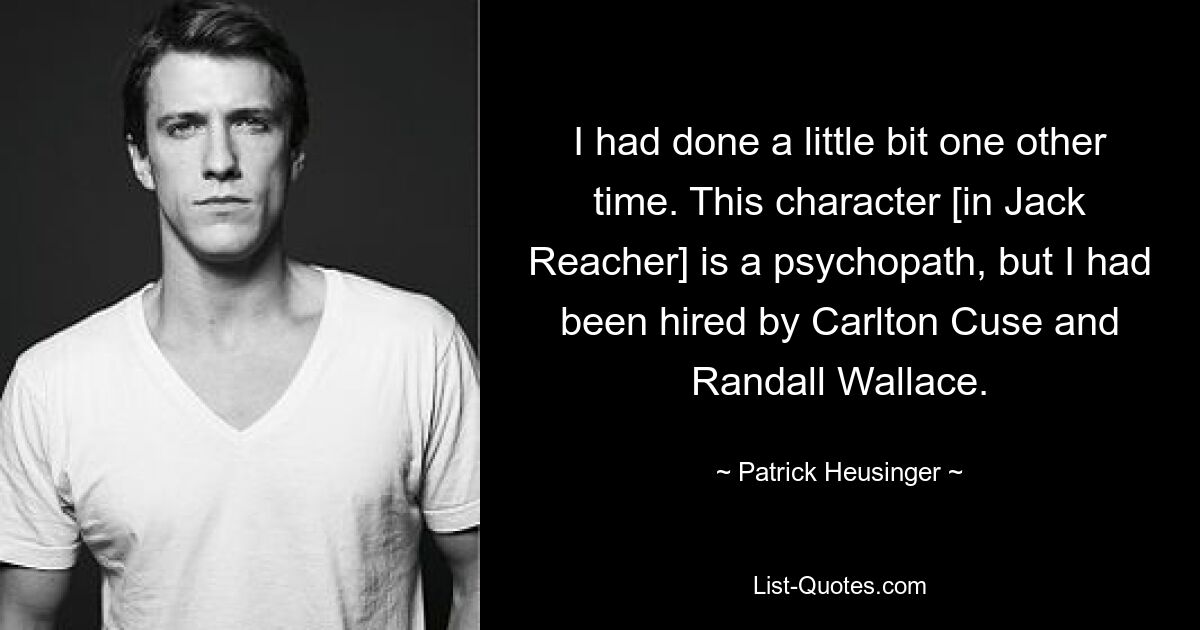 I had done a little bit one other time. This character [in Jack Reacher] is a psychopath, but I had been hired by Carlton Cuse and Randall Wallace.

~ Patrick Heusinger ~

List-Quotes.com